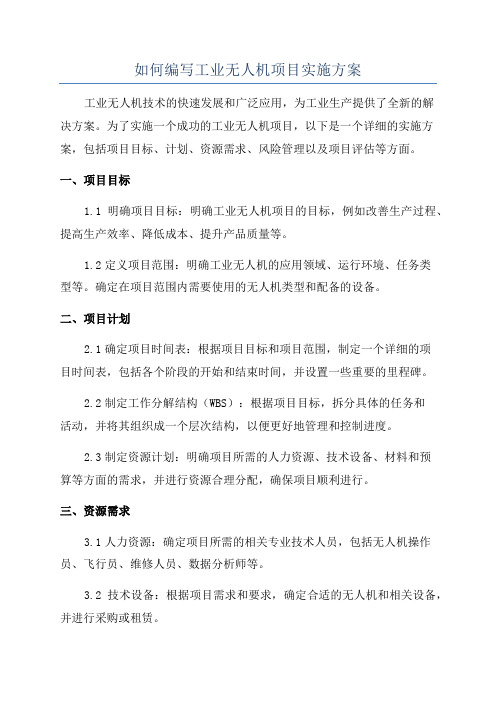 如何编写工业无人机项目实施方案

工业无人机技术的快速发展和广泛应用，为工业生产提供了全新的解决方案。为了实施一个成功的工业无人机项目，以下是一个详细的实施方案，包括项目目标、计划、资源需求、风险管理以及项目评估等方面。

一、项目目标

1.1 明确项目目标：明确工业无人机项目的目标，例如改善生产过程、提高生产效率、降低成本、提升产品质量等。

1.2 定义项目范围：明确工业无人机的应用领域、运行环境、任务类型等。确定在项目范围内需要使用的无人机类型和配备的设备。

二、项目计划

2.1 确定项目时间表：根据项目目标和项目范围，制定一个详细的项目时间表，包括各个阶段的开始和结束时间，并设置一些重要的里程碑。

2.2 制定工作分解结构（WBS）：根据项目目标，拆分具体的任务和活动，并将其组织成一个层次结构，以便更好地管理和控制进度。

2.3 制定资源计划：明确项目所需的人力资源、技术设备、材料和预算等方面的需求，并进行资源合理分配，确保项目顺利进行。

三、资源需求

3.1 人力资源：确定项目所需的相关专业技术人员，包括无人机操作员、飞行员、维修人员、数据分析师等。

3.2 技术设备：根据项目需求和要求，确定合适的无人机和相关设备，并进行采购或租赁。